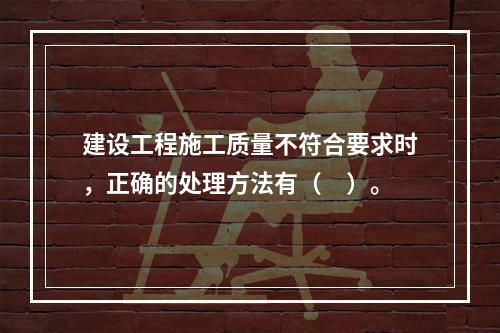 建设工程施工质量不符合要求时，正确的处理方法有（ ）。